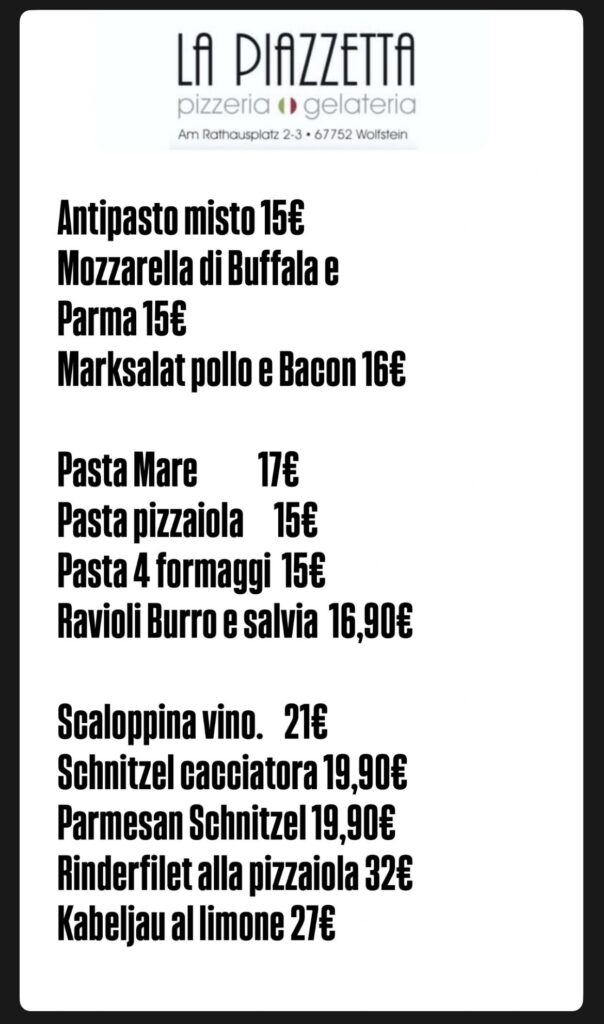 LA PIAZZETTA
pizzeria gelateria
Am Rathausplatz 2-3 • 67752 Wolfstein

Antipasto misto 15€
Mozzarella di Buffala e
Parma 15€
Marksalat pollo e Bacon 16€

Pasta Mare 17€
Pasta pizzaiola 15€
Pasta 4 formaggi 15€
Ravioli Burro e salvia 16,90€

Scaloppina vino. 21€
Schnitzel cacciatora 19,90€
Parmesan Schnitzel 19,90€
Rinderfilet alla pizzaiola 32€
Kabeljau al limone 27€